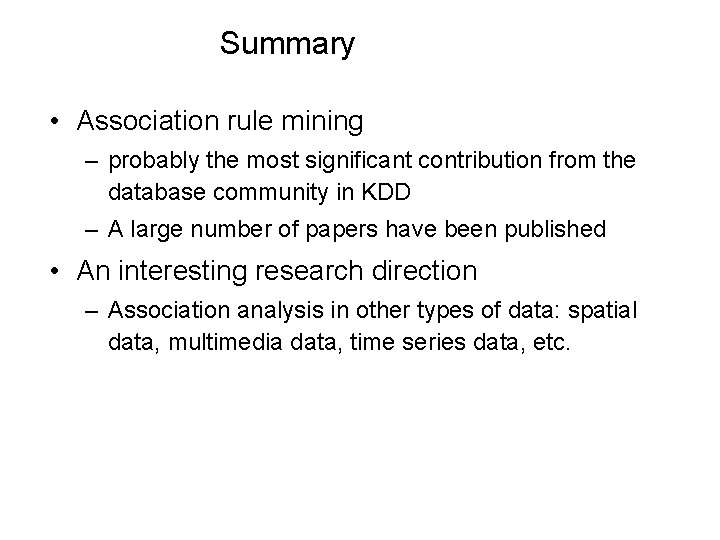 Summary

• Association rule mining

– probably the most significant contribution from the database community in KDD

– A large number of papers have been published

• An interesting research direction

– Association analysis in other types of data: spatial data, multimedia data, time series data, etc.